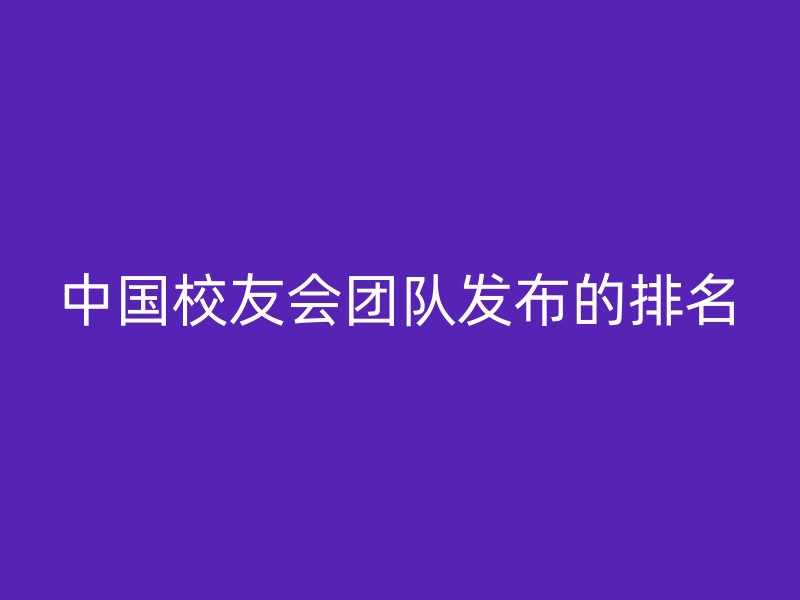 中国校友会团队发布的排名